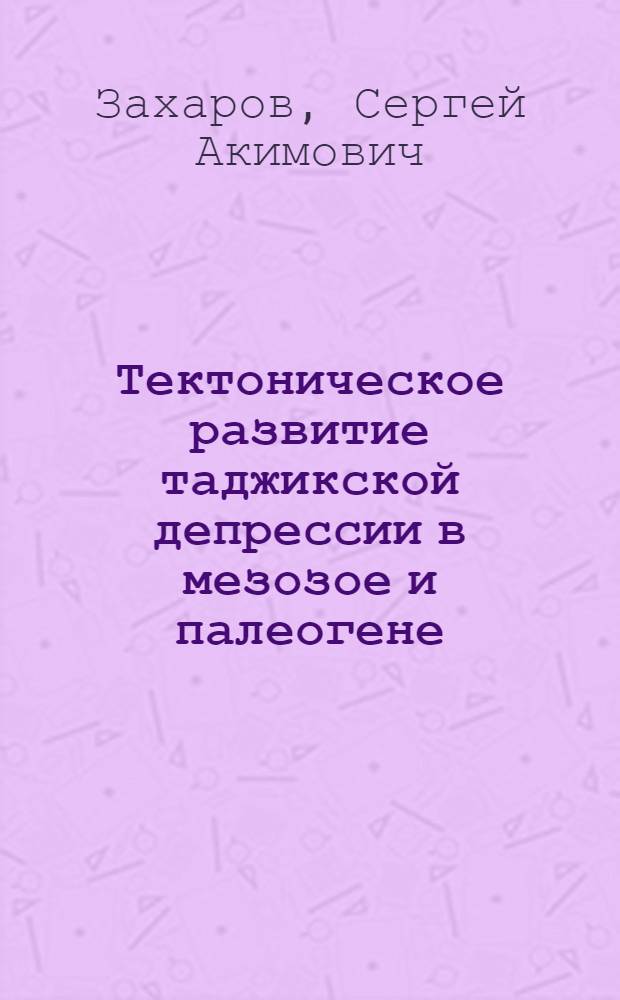 Захаров, Сергей Акимович

Тектоническое развитие таджикской депрессии в мезозое и палеогене